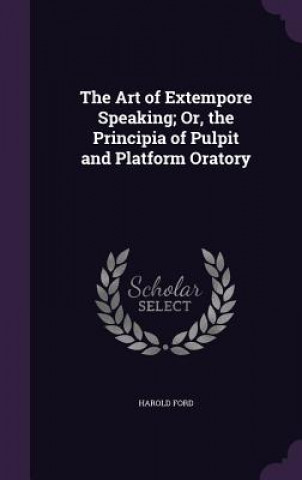 The Art of Extempore Speaking; Or, the Principia of Pulpit and Platform Oratory

Scholar SELECT

HAROLD FORD